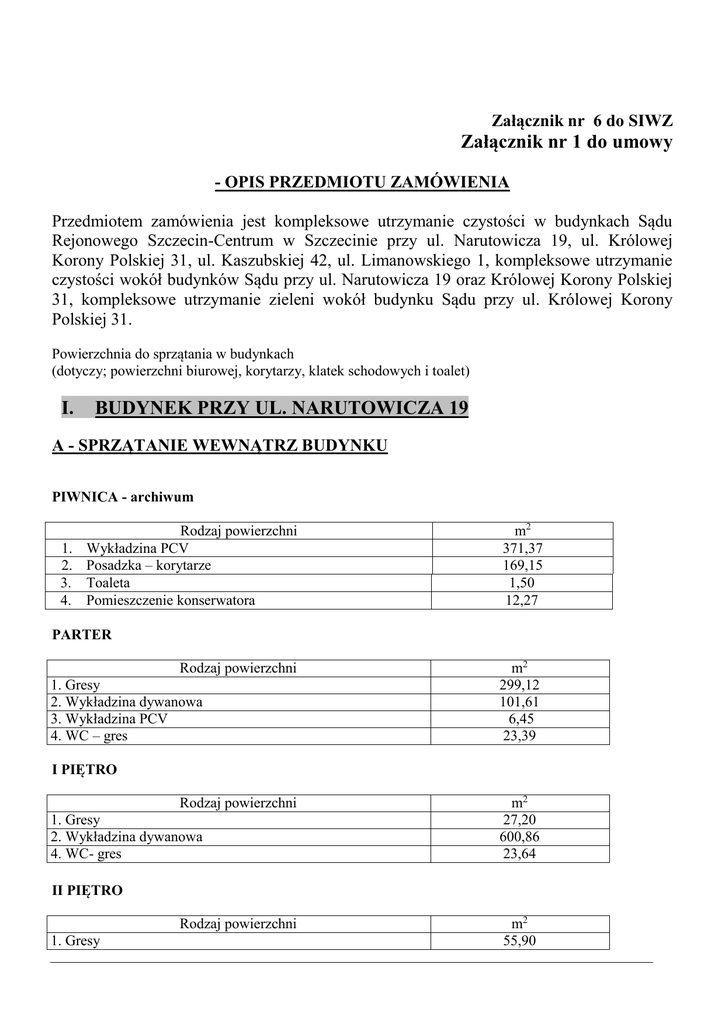 Załącznik nr 6 do SIWZ
Załącznik nr 1 do umowy

- OPIS PRZEDMIOTU ZAMÓWIENIA

Przedmiotem zamówienia jest kompleksowe utrzymanie czystości w budynkach Sądu Rejonowego Szczecin-Centrum w Szczecinie przy ul. Narutowicza 19, ul. Królowej Korony Polskiej 31, ul. Kaszubskiej 42, ul. Limanowskiego 1, kompleksowe utrzymanie czystości wokół budynków Sądu przy ul. Narutowicza 19 oraz Królowej Korony Polskiej 31, kompleksowe utrzymanie zieleni wokół budynku Sądu przy ul. Królowej Korony Polskiej 31.

Powierzchnia do sprzątania w budynkach
(dotyczy; powierzchni biurowej, korytarzy, klatek schodowych i toalet)

I. BUDYNEK PRZY UL. NARUTOWICZA 19

A - SPRZĄTANIE WEWNĄTRZ BUDYNKU

PIWNICA - archiwum

| Rodzaj powierzchni | $m^2$ |
|---|---|
| 1. Wykładzina PCV | 371,37 |
| 2. Posadzka – korytarze | 169,15 |
| 3. Toaleta | 1,50 |
| 4. Pomieszczenie konserwatora | 12,27 |

PARTER

| Rodzaj powierzchni | $m^2$ |
|---|---|
| 1. Gresy | 299,12 |
| 2. Wykładzina dywanowa | 101,61 |
| 3. Wykładzina PCV | 6,45 |
| 4. WC – gres | 23,39 |

I PIĘTRO

| Rodzaj powierzchni | $m^2$ |
|---|---|
| 1. Gresy | 27,20 |
| 2. Wykładzina dywanowa | 600,86 |
| 4. WC- gres | 23,64 |

II PIĘTRO

| Rodzaj powierzchni | $m^2$ |
|---|---|
| 1. Gresy | 55,90 |